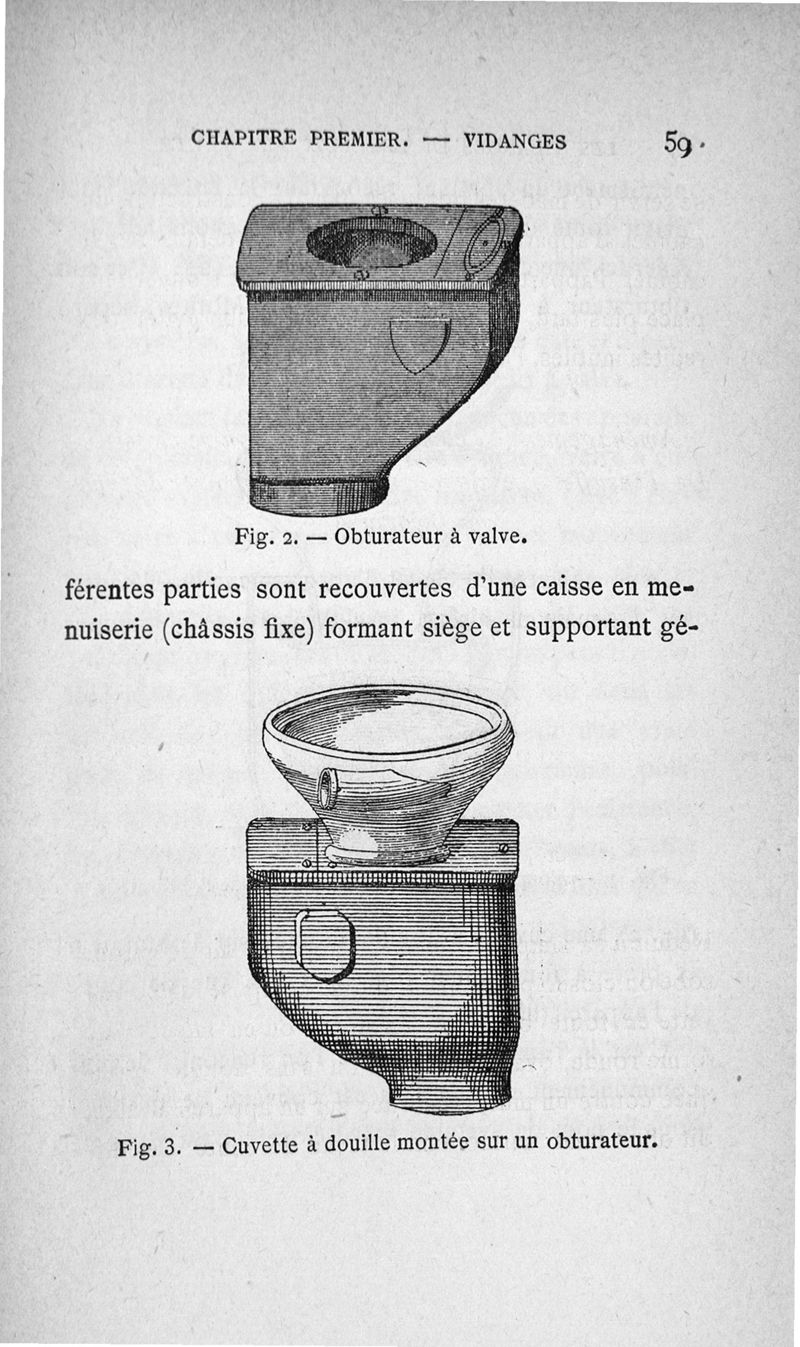 CHAPITRE PREMIER. — VIDANGES 59

Fig. 2. — Obturateur à valve.

férentes parties sont recouvertes d'une caisse en menuiserie (châssis fixe) formant siège et supportant gé-

Fig. 3. — Cuvette à douille montée sur un obturateur.